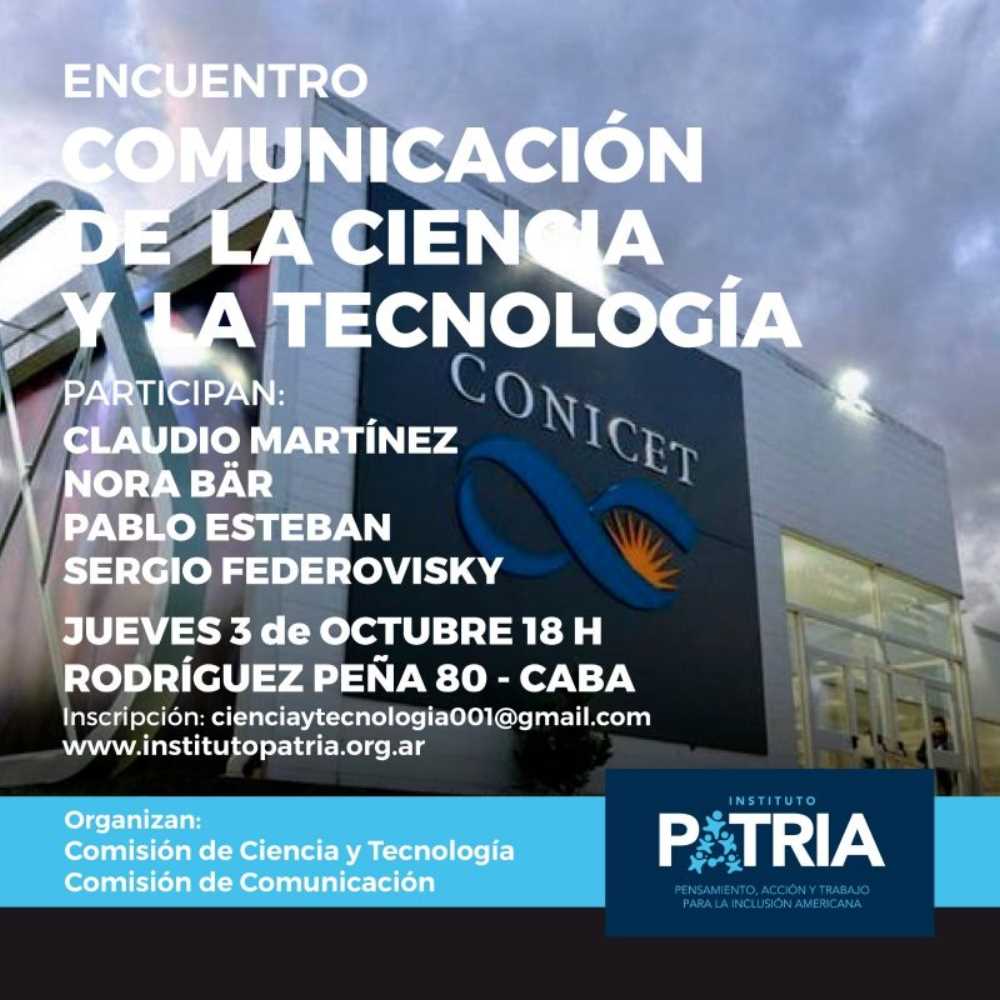 ENCUENTRO
COMUNICACIÓN DE LA CIENCIA Y LA TECNOLOGÍA

CONICET

PARTICIPAN:
CLAUDIO MARTÍNEZ
NORA BÄR
PABLO ESTEBAN
SERGIO FEDEROVISKY

JUEVES 3 de OCTUBRE 18 H
RODRÍGUEZ PEÑA 80 - CABA
Inscripción: cienciaytecnologia001@gmail.com
www.institutopatria.org.ar

Organizan:
Comisión de Ciencia y Tecnología
Comisión de Comunicación

INSTITUTO
PATRIA
PENSAMIENTO, ACCIÓN Y TRABAJO PARA LA INCLUSIÓN AMERICANA